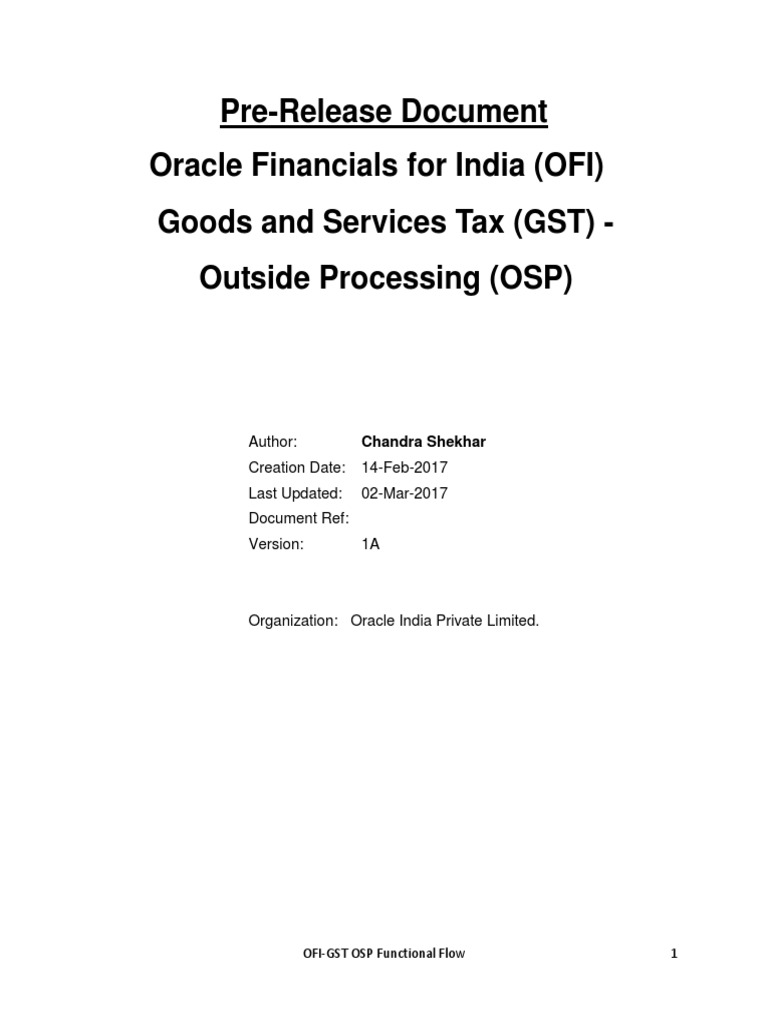 Pre-Release Document

Oracle Financials for India (OFI)

Goods and Services Tax (GST) -

Outside Processing (OSP)

Author: Chandra Shekhar
Creation Date: 14-Feb-2017
Last Updated: 02-Mar-2017
Document Ref:
Version: 1A

Organization: Oracle India Private Limited.

OFI-GST OSP Functional Flow

1